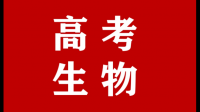 高考
生物